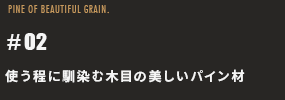 PINE OF BEAUTIFUL GRAIN.

＃02

使う程に馴染む木目の美しいパイン材